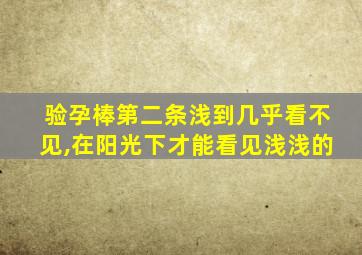 验孕棒第二条浅到几乎看不见,在阳光下才能看见浅浅的